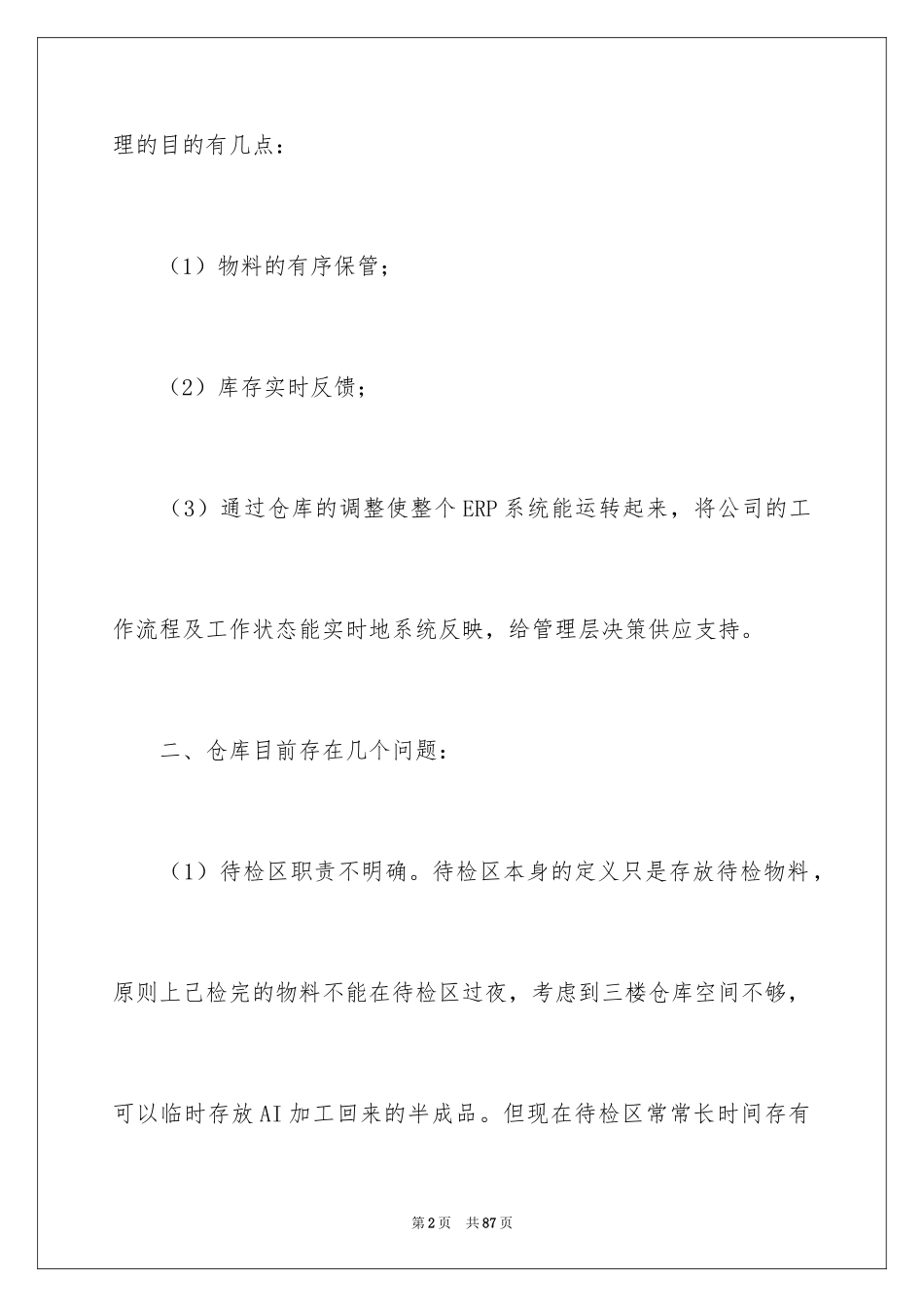 理的目的有几点：

（1）物料的有序保管；

（2）库存实时反馈；

（3）通过仓库的调整使整个ERP系统能运转起来，将公司的工作流程及工作状态能实时地系统反映，给管理层决策供应支持。

二、仓库目前存在几个问题：

（1）待检区职责不明确。待检区本身的定义只是存放待检物料，原则上已检完的物料不能在待检区过夜，考虑到三楼仓库空间不够，可以临时存放AI加工回来的半成品。但现在待检区常常长时间存有

第2页 共87页